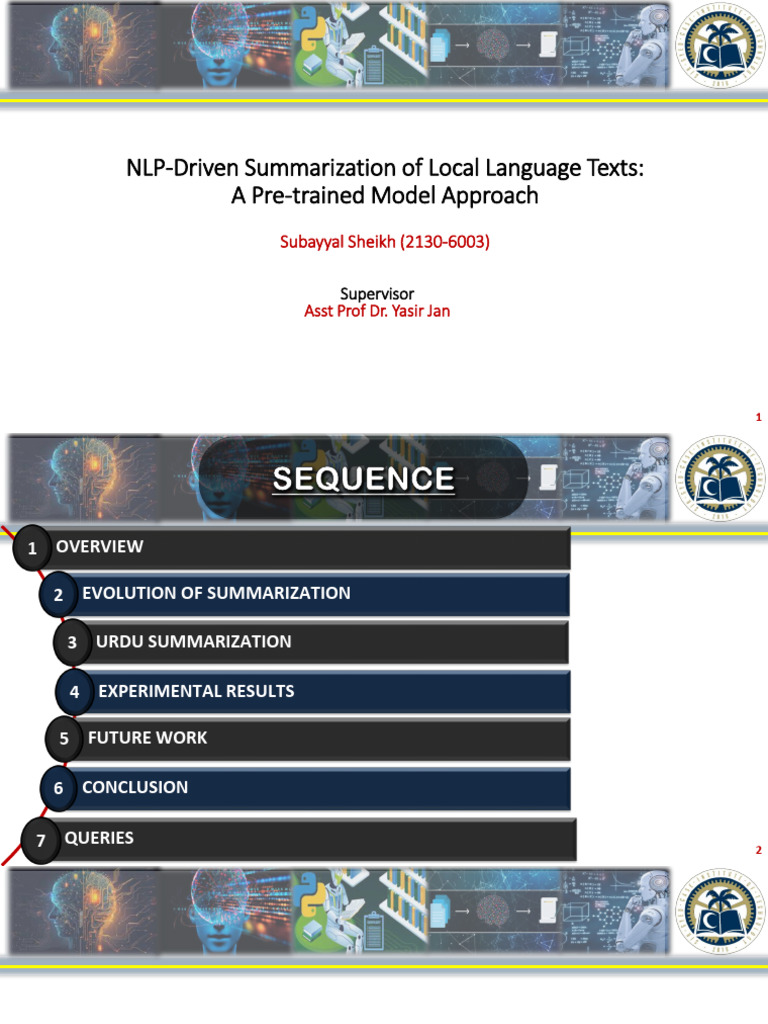 NLP-Driven Summarization of Local Language Texts:
A Pre-trained Model Approach

Subayyal Sheikh (2130-6003)

Supervisor
Asst Prof Dr. Yasir Jan

1

SEQUENCE

1 OVERVIEW

2 EVOLUTION OF SUMMARIZATION

3 URDU SUMMARIZATION

4 EXPERIMENTAL RESULTS

5 FUTURE WORK

6 CONCLUSION

7 QUERIES

2